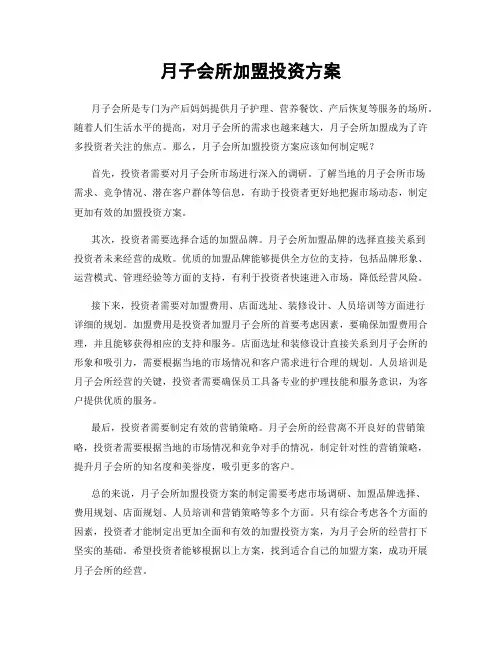 月子会所加盟投资方案

月子会所是专门为产后妈妈提供月子护理、营养餐饮、产后恢复等服务的场所。随着人们生活水平的提高，对月子会所的需求也越来越大，月子会所加盟成为了许多投资者关注的焦点。那么，月子会所加盟投资方案应该如何制定呢？

首先，投资者需要对月子会所市场进行深入的调研。了解当地的月子会所市场需求、竞争情况、潜在客户群体等信息，有助于投资者更好地把握市场动态，制定更加有效的加盟投资方案。

其次，投资者需要选择合适的加盟品牌。月子会所加盟品牌的选择直接关系到投资者未来经营的成败。优质的加盟品牌能够提供全方位的支持，包括品牌形象、运营模式、管理经验等方面的支持，有利于投资者快速进入市场，降低经营风险。

接下来，投资者需要对加盟费用、店面选址、装修设计、人员培训等方面进行详细的规划。加盟费用是投资者加盟月子会所的首要考虑因素，要确保加盟费用合理，并且能够获得相应的支持和服务。店面选址和装修设计直接关系到月子会所的形象和吸引力，需要根据当地的市场情况和客户需求进行合理的规划。人员培训是月子会所经营的关键，投资者需要确保员工具备专业的护理技能和服务意识，为客户提供优质的服务。

最后，投资者需要制定有效的营销策略。月子会所的经营离不开良好的营销策略，投资者需要根据当地的市场情况和竞争对手的情况，制定针对性的营销策略，提升月子会所的知名度和美誉度，吸引更多的客户。

总的来说，月子会所加盟投资方案的制定需要考虑市场调研、加盟品牌选择、费用规划、店面规划、人员培训和营销策略等多个方面。只有综合考虑各个方面的因素，投资者才能制定出更加全面和有效的加盟投资方案，为月子会所的经营打下坚实的基础。希望投资者能够根据以上方案，找到适合自己的加盟方案，成功开展月子会所的经营。